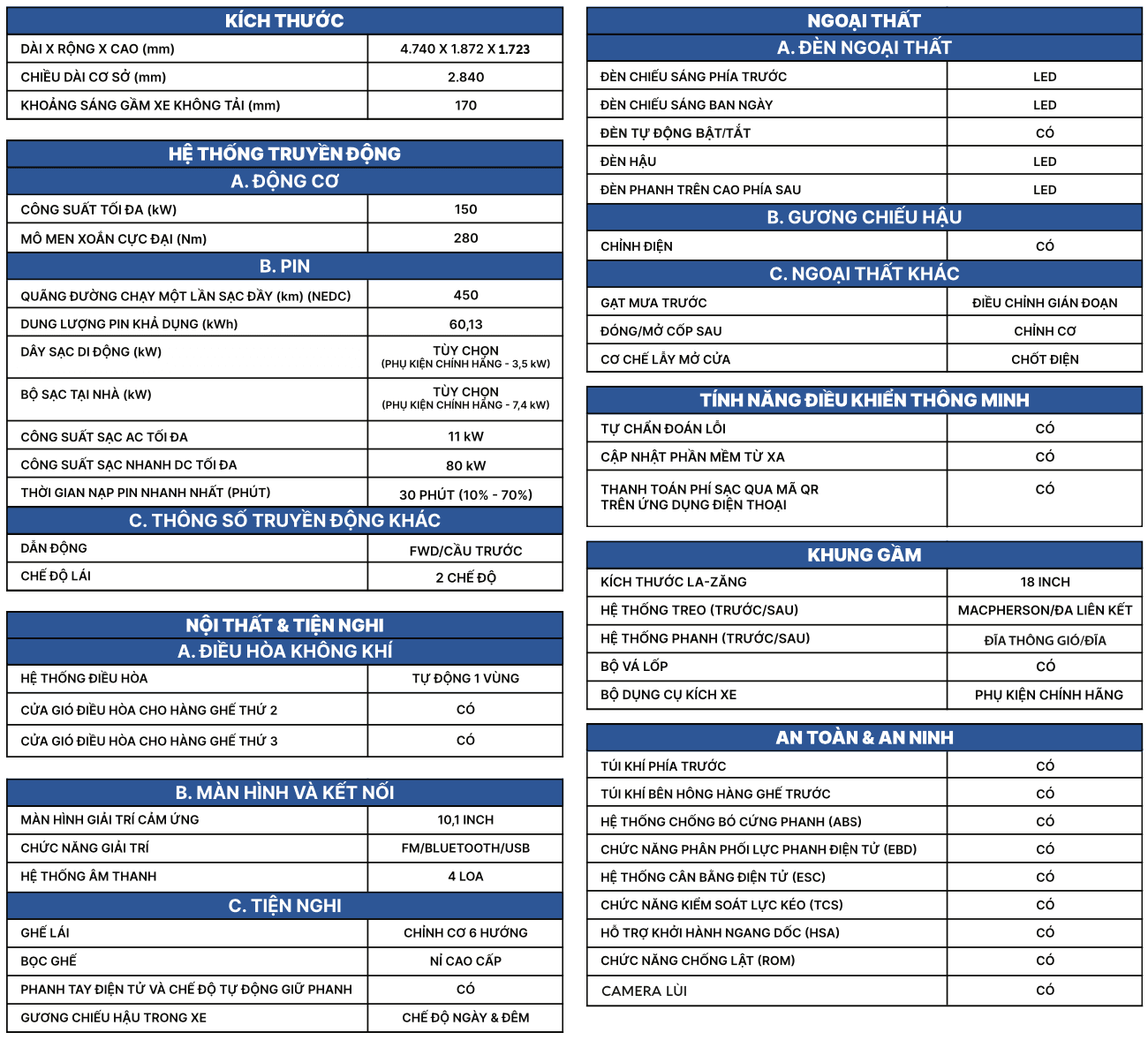 KÍCH THƯỚC

| | |
|---|---|
| DÀI X RỘNG X CAO (mm) | 4.740 X 1.872 X 1.723 |
| CHIỀU DÀI CƠ SỞ (mm) | 2.840 |
| KHOẢNG SÁNG GẦM XE KHÔNG TẢI (mm) | 170 |

HỆ THỐNG TRUYỀN ĐỘNG

A. ĐỘNG CƠ

| | |
|---|---|
| CÔNG SUẤT TỐI ĐA (kW) | 150 |
| MÔ MEN XOẮN CỰC ĐẠI (Nm) | 280 |

B. PIN

| | |
|---|---|
| QUÃNG ĐƯỜNG CHẠY MỘT LẦN SẠC ĐẦY (km) (NEDC) | 450 |
| DUNG LƯỢNG PIN KHẢ DỤNG (kWh) | 60,13 |
| DÂY SẠC DI ĐỘNG (kW) | TÙY CHỌN (PHỤ KIỆN CHÍNH HÃNG - 3,5 kW) |
| BỘ SẠC TẠI NHÀ (kW) | TÙY CHỌN (PHỤ KIỆN CHÍNH HÃNG - 7,4 kW) |
| CÔNG SUẤT SẠC AC TỐI ĐA | 11 kW |
| CÔNG SUẤT SẠC NHANH DC TỐI ĐA | 80 kW |
| THỜI GIAN NẠP PIN NHANH NHẤT (PHÚT) | 30 PHÚT (10% - 70%) |

C. THÔNG SỐ TRUYỀN ĐỘNG KHÁC

| | |
|---|---|
| DẪN ĐỘNG | FWD/CẦU TRƯỚC |
| CHẾ ĐỘ LÁI | 2 CHẾ ĐỘ |

NỘI THẤT & TIỆN NGHI

A. ĐIỀU HÒA KHÔNG KHÍ

| | |
|---|---|
| HỆ THỐNG ĐIỀU HÒA | TỰ ĐỘNG 1 VÙNG |
| CỬA GIÓ ĐIỀU HÒA CHO HÀNG GHẾ THỨ 2 | CÓ |
| CỬA GIÓ ĐIỀU HÒA CHO HÀNG GHẾ THỨ 3 | CÓ |

B. MÀN HÌNH VÀ KẾT NỐI

| | |
|---|---|
| MÀN HÌNH GIẢI TRÍ CẢM ỨNG | 10,1 INCH |
| CHỨC NĂNG GIẢI TRÍ | FM/BLUETOOTH/USB |
| HỆ THỐNG ÂM THANH | 4 LOA |

C. TIỆN NGHI

| | |
|---|---|
| GHẾ LÁI | CHỈNH CƠ 6 HƯỚNG |
| BỌC GHẾ | NỈ CAO CẤP |
| PHANH TAY ĐIỆN TỬ VÀ CHẾ ĐỘ TỰ ĐỘNG GIỮ PHANH | CÓ |
| GƯƠNG CHIẾU HẬU TRONG XE | CHẾ ĐỘ NGÀY & ĐÊM |

NGOẠI THẤT

A. ĐÈN NGOẠI THẤT

| | |
|---|---|
| ĐÈN CHIẾU SÁNG PHÍA TRƯỚC | LED |
| ĐÈN CHIẾU SÁNG BAN NGÀY | LED |
| ĐÈN TỰ ĐỘNG BẬT/TẮT | CÓ |
| ĐÈN HẬU | LED |
| ĐÈN PHANH TRÊN CAO PHÍA SAU | LED |

B. GƯƠNG CHIẾU HẬU

| | |
|---|---|
| CHỈNH ĐIỆN | CÓ |

C. NGOẠI THẤT KHÁC

| | |
|---|---|
| GẠT MƯA TRƯỚC | ĐIỀU CHỈNH GIÁN ĐOẠN |
| ĐÓNG/MỞ CỐP SAU | CHỈNH CƠ |
| CƠ CHẾ LẪY MỞ CỬA | CHỐT ĐIỆN |

TÍNH NĂNG ĐIỀU KHIỂN THÔNG MINH

| | |
|---|---|
| TỰ CHẨN ĐOÁN LỖI | CÓ |
| CẬP NHẬT PHẦN MỀM TỪ XA | CÓ |
| THANH TOÁN PHÍ SẠC QUA MÃ QR TRÊN ỨNG DỤNG ĐIỆN THOẠI | CÓ |

KHUNG GẦM

| | |
|---|---|
| KÍCH THƯỚC LA-ZĂNG | 18 INCH |
| HỆ THỐNG TREO (TRƯỚC/SAU) | MACPHERSON/ĐA LIÊN KẾT |
| HỆ THỐNG PHANH (TRƯỚC/SAU) | ĐĨA THÔNG GIÓ/ĐĨA |
| BỘ VÁ LỐP | CÓ |
| BỘ DỤNG CỤ KÍCH XE | PHỤ KIỆN CHÍNH HÃNG |

AN TOÀN & AN NINH

| | |
|---|---|
| TÚI KHÍ PHÍA TRƯỚC | CÓ |
| TÚI KHÍ BÊN HÔNG HÀNG GHẾ TRƯỚC | CÓ |
| HỆ THỐNG CHỐNG BÓ CỨNG PHANH (ABS) | CÓ |
| CHỨC NĂNG PHÂN PHỐI LỰC PHANH ĐIỆN TỬ (EBD) | CÓ |
| HỆ THỐNG CÂN BẰNG ĐIỆN TỬ (ESC) | CÓ |
| CHỨC NĂNG KIỂM SOÁT LỰC KÉO (TCS) | CÓ |
| HỖ TRỢ KHỞI HÀNH NGANG DỐC (HSA) | CÓ |
| CHỨC NĂNG CHỐNG LẬT (ROM) | CÓ |
| CAMERA LÙI | CÓ |